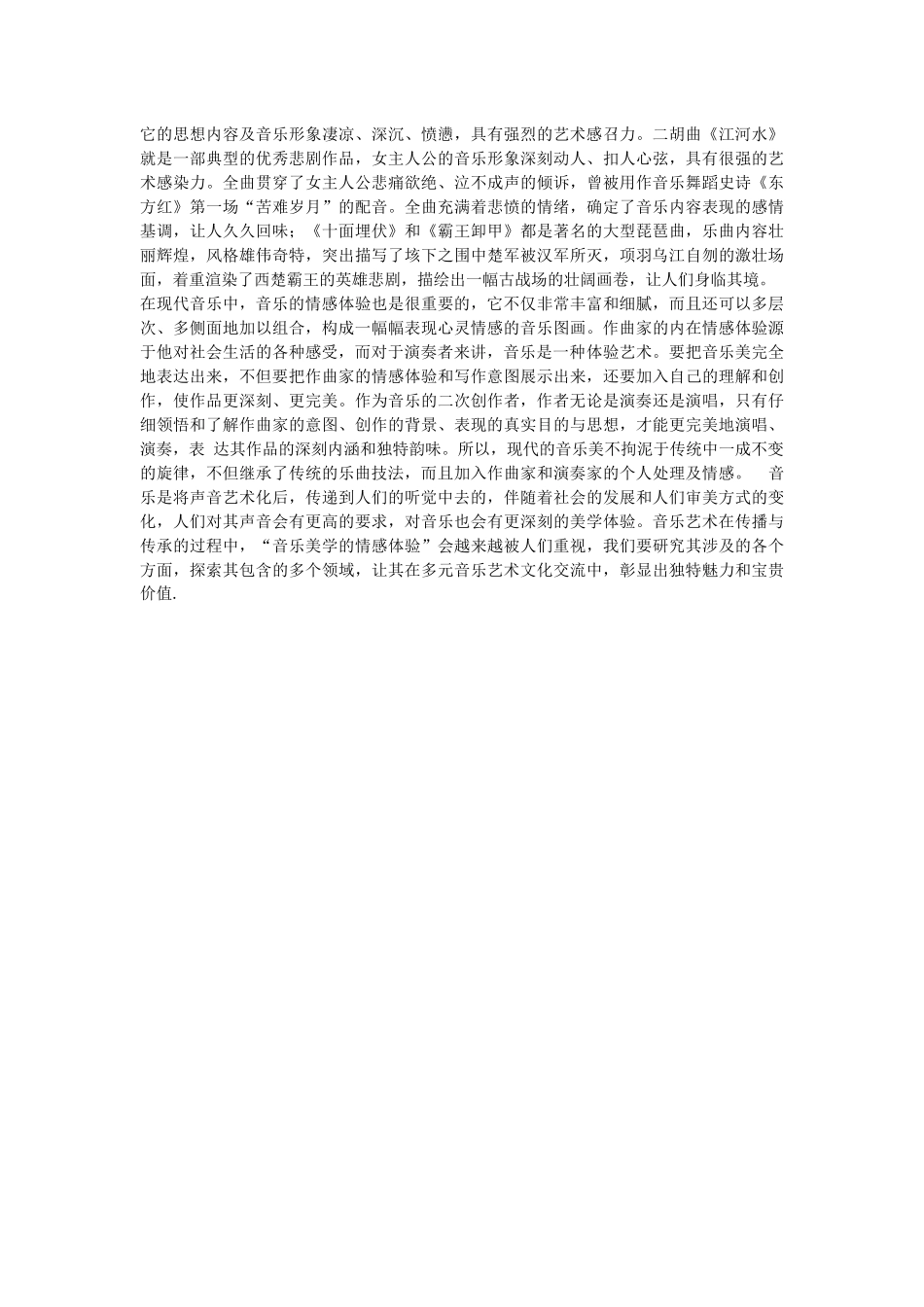 它的思想内容及音乐形象凄凉、深沉、愤懑，具有强烈的艺术感召力。二胡曲《江河水》就是一部典型的优秀悲剧作品，女主人公的音乐形象深刻动人、扣人心弦，具有很强的艺术感染力。全曲贯穿了女主人公悲痛欲绝、泣不成声的倾诉，曾被用作音乐舞蹈史诗《东方红》第一场“苦难岁月”的配音。全曲充满着悲愤的情绪，确定了音乐内容表现的感情基调，让人久久回味；《十面埋伏》和《霸王卸甲》都是著名的大型琵琶曲，乐曲内容壮丽辉煌，风格雄伟奇特，突出描写了垓下之围中楚军被汉军所灭，项羽乌江自刎的激壮场面，着重渲染了西楚霸王的英雄悲剧，描绘出一幅古战场的壮阔画卷，让人们身临其境。
在现代音乐中，音乐的情感体验也是很重要的，它不仅非常丰富和细腻，而且还可以多层次、多侧面地加以组合，构成一幅幅表现心灵情感的音乐图画。作曲家的内在情感体验源于他对社会生活的各种感受，而对于演奏者来讲，音乐是一种体验艺术。要把音乐美完全地表达出来，不但要把作曲家的情感体验和写作意图展示出来，还要加入自己的理解和创作，使作品更深刻、更完美。作为音乐的二次创作者，作者无论是演奏还是演唱，只有仔细领悟和了解作曲家的意图、创作的背景、表现的真实目的与思想，才能更完美地演唱、演奏，表 达其作品的深刻内涵和独特韵味。所以，现代的音乐美不拘泥于传统中一成不变的旋律，不但继承了传统的乐曲技法，而且加入作曲家和演奏家的个人处理及情感。 音乐是将声音艺术化后，传递到人们的听觉中去的，伴随着社会的发展和人们审美方式的变化，人们对其声音会有更高的要求，对音乐也会有更深刻的美学体验。音乐艺术在传播与传承的过程中，“音乐美学的情感体验”会越来越被人们重视，我们要研究其涉及的各个方面，探索其包含的多个领域，让其在多元音乐艺术文化交流中，彰显出独特魅力和宝贵价值.